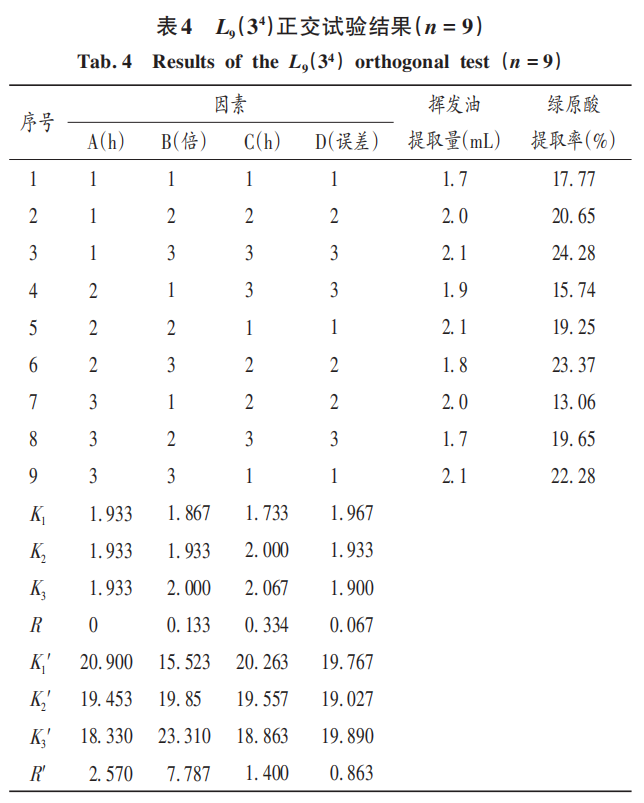 表4 $L_9(3^4)$正交试验结果($n=9$)

Tab. 4 Results of the $L_9(3^4)$ orthogonal test ($n=9$)

| 序号 | 因素 A(h) | 因素 B(倍) | 因素 C(h) | 因素 D(误差) | 挥发油提取量(mL) | 绿原酸提取率(%) |
|---|---|---|---|---|---|---|
| 1 | 1 | 1 | 1 | 1 | 1.7 | 17.77 |
| 2 | 1 | 2 | 2 | 2 | 2.0 | 20.65 |
| 3 | 1 | 3 | 3 | 3 | 2.1 | 24.28 |
| 4 | 2 | 1 | 3 | 3 | 1.9 | 15.74 |
| 5 | 2 | 2 | 1 | 1 | 2.1 | 19.25 |
| 6 | 2 | 3 | 2 | 2 | 1.8 | 23.37 |
| 7 | 3 | 1 | 2 | 2 | 2.0 | 13.06 |
| 8 | 3 | 2 | 3 | 3 | 1.7 | 19.65 |
| 9 | 3 | 3 | 1 | 1 | 2.1 | 22.28 |
| $K_1$ | 1.933 | 1.867 | 1.733 | 1.967 | | |
| $K_2$ | 1.933 | 1.933 | 2.000 | 1.933 | | |
| $K_3$ | 1.933 | 2.000 | 2.067 | 1.900 | | |
| $R$ | 0 | 0.133 | 0.334 | 0.067 | | |
| $K_1'$ | 20.900 | 15.523 | 20.263 | 19.767 | | |
| $K_2'$ | 19.453 | 19.85 | 19.557 | 19.027 | | |
| $K_3'$ | 18.330 | 23.310 | 18.863 | 19.890 | | |
| $R'$ | 2.570 | 7.787 | 1.400 | 0.863 | | |